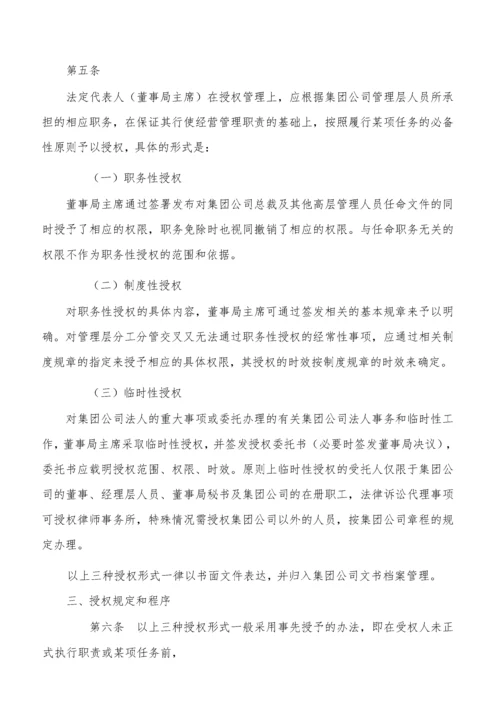 第五条

法定代表人（董事局主席）在授权管理上，应根据集团公司管理层人员所承担的相应职务，在保证其行使经营管理职责的基础上，按照履行某项任务的必备性原则予以授权，具体的形式是：

（一）职务性授权

董事局主席通过签署发布对集团公司总裁及其他高层管理人员任命文件的同时授予了相应的权限，职务免除时也视同撤销了相应的权限。与任命职务无关的权限不作为职务性授权的范围和依据。

（二）制度性授权

对职务性授权的具体内容，董事局主席可通过签发相关的基本规章来予以明确。对管理层分工分管交叉又无法通过职务性授权的经常性事项，应通过相关制度规章的指定来授予相应的具体权限，其授权的时效按制度规章的时效来确定。

（三）临时性授权

对集团公司法人的重大事项或委托办理的有关集团公司法人事务和临时性工作，董事局主席采取临时性授权，并签发授权委托书（必要时签发董事局决议），委托书应载明授权范围、权限、时效。原则上临时性授权的受托人仅限于集团公司的董事、经理层人员、董事局秘书及集团公司的在册职工，法律诉讼代理事项可授权律师事务所，特殊情况需授权集团公司以外的人员，按集团公司章程的规定办理。

以上三种授权形式一律以书面文件表达，并归入集团公司文书档案管理。

三、授权规定和程序

第六条　以上三种授权形式一般采用事先授予的办法，即在受权人未正式执行职责或某项任务前，